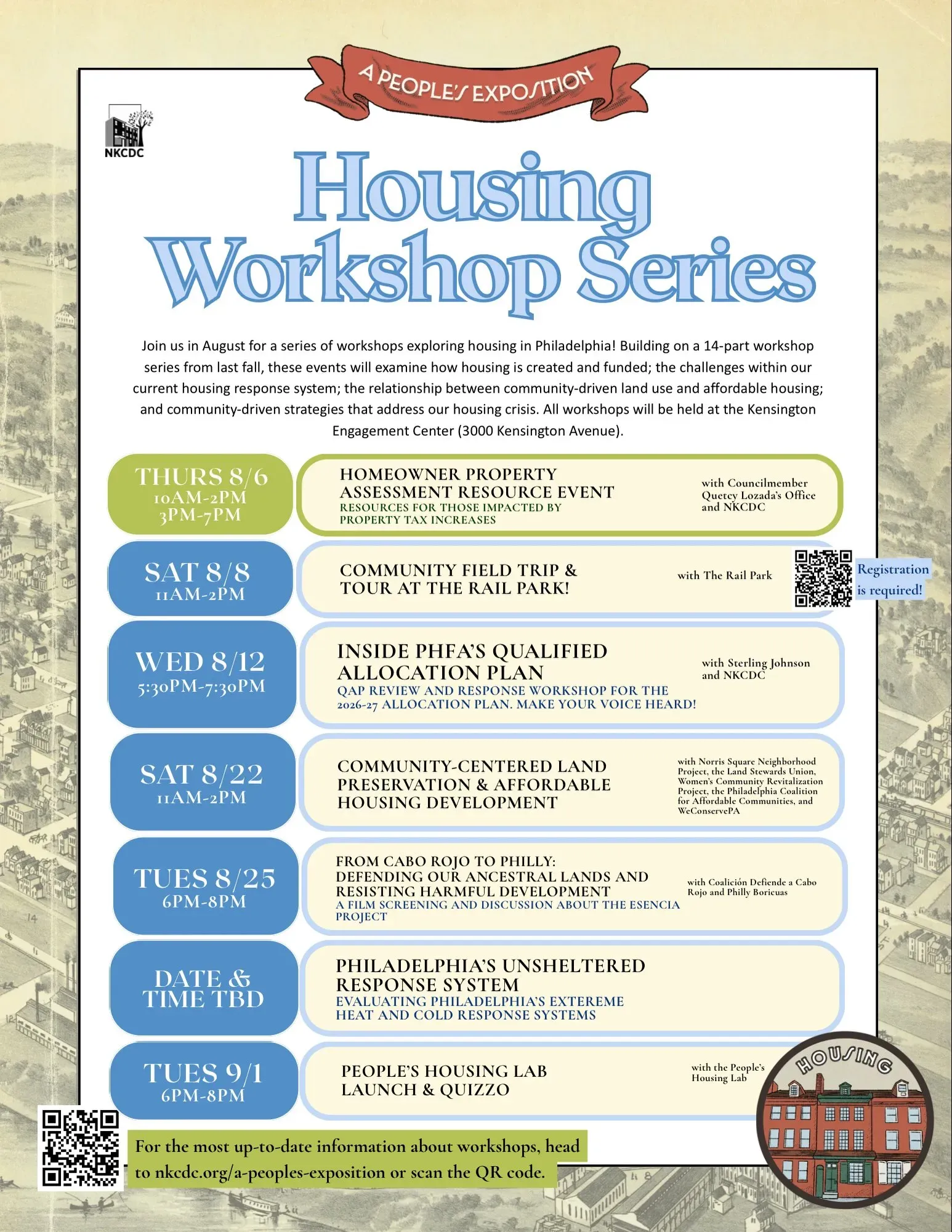 A PEOPLE'S EXPOSITION

NKCDC

Housing Workshop Series

Join us in August for a series of workshops exploring housing in Philadelphia! Building on a 14-part workshop series from last fall, these events will examine how housing is created and funded; the challenges within our current housing response system; the relationship between community-driven land use and affordable housing; and community-driven strategies that address our housing crisis. All workshops will be held at the Kensington Engagement Center (3000 Kensington Avenue).

THURS 8/6
10AM-2PM
3PM-7PM

HOMEOWNER PROPERTY ASSESSMENT RESOURCE EVENT
RESOURCES FOR THOSE IMPACTED BY PROPERTY TAX INCREASES
with Councilmember Quetcy Lozada's Office and NKCDC

SAT 8/8
11AM-2PM

COMMUNITY FIELD TRIP & TOUR AT THE RAIL PARK!
with The Rail Park
Registration is required!

WED 8/12
5:30PM-7:30PM

INSIDE PHFA'S QUALIFIED ALLOCATION PLAN
QAP REVIEW AND RESPONSE WORKSHOP FOR THE 2026-27 ALLOCATION PLAN. MAKE YOUR VOICE HEARD!
with Sterling Johnson and NKCDC

SAT 8/22
11AM-2PM

COMMUNITY-CENTERED LAND PRESERVATION & AFFORDABLE HOUSING DEVELOPMENT
with Norris Square Neighborhood Project, the Land Stewards Union, Women's Community Revitalization Project, the Philadelphia Coalition for Affordable Communities, and WeConservePA

TUES 8/25
6PM-8PM

FROM CABO ROJO TO PHILLY: DEFENDING OUR ANCESTRAL LANDS AND RESISTING HARMFUL DEVELOPMENT
A FILM SCREENING AND DISCUSSION ABOUT THE ESENCIA PROJECT
with Coalición Defiende a Cabo Rojo and Philly Boricuas

DATE & TIME TBD

PHILADELPHIA'S UNSHELTERED RESPONSE SYSTEM
EVALUATING PHILADELPHIA'S EXTEREME HEAT AND COLD RESPONSE SYSTEMS

TUES 9/1
6PM-8PM

PEOPLE'S HOUSING LAB LAUNCH & QUIZZO
with the People's Housing Lab

HOUSING

For the most up-to-date information about workshops, head to nkcdc.org/a-peoples-exposition or scan the QR code.